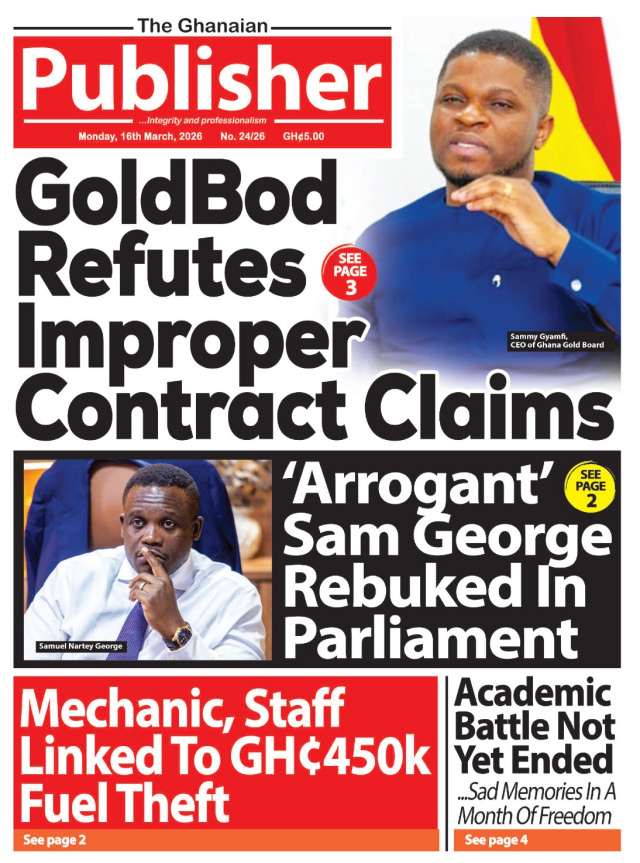 The Ghanaian

Publisher

...Integrity and professionalism

Monday, 16th March, 2026 No. 24/26 GH¢5.00

GoldBod Refutes Improper Contract Claims

SEE PAGE 3

Sammy Gyamfi, CEO of Ghana Gold Board

Samuel Nartey George

'Arrogant' Sam George Rebuked In Parliament

SEE PAGE 2

Mechanic, Staff Linked To GH¢450k Fuel Theft

See page 2

Academic Battle Not Yet Ended

...Sad Memories In A Month Of Freedom

See page 4